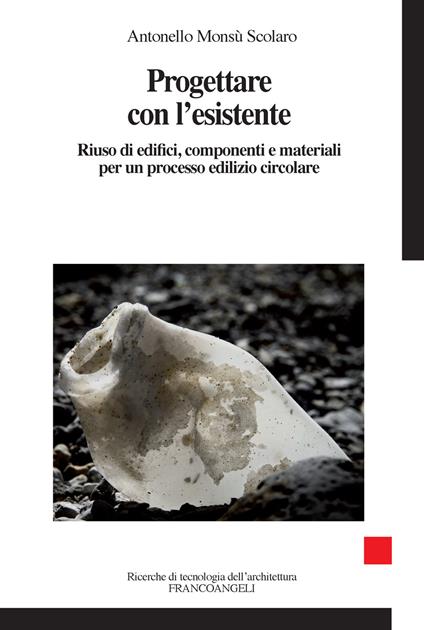 Antonello Monsù Scolaro

Progettare con l'esistente

Riuso di edifici, componenti e materiali per un processo edilizio circolare

Ricerche di tecnologia dell'architettura
FRANCOANGELI